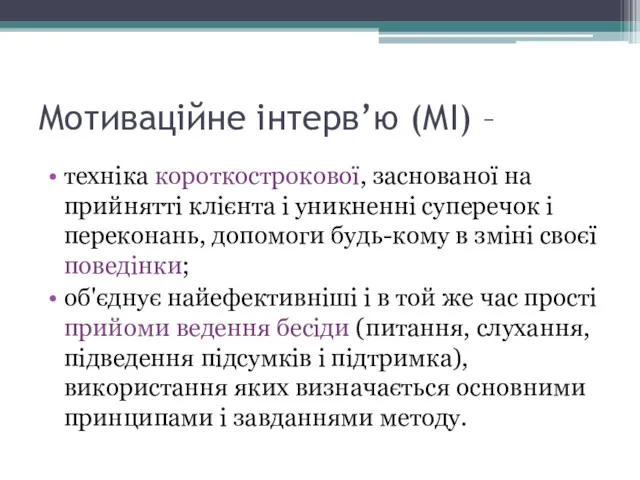 Мотиваційне інтерв’ю (МІ) –

• техніка короткострокової, заснованої на прийнятті клієнта і уникненні суперечок і переконань, допомоги будь-кому в зміні своєї поведінки;
• об'єднує найефективніші і в той же час прості прийоми ведення бесіди (питання, слухання, підведення підсумків і підтримка), використання яких визначається основними принципами і завданнями методу.